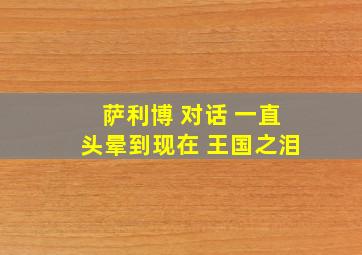 萨利博 对话 一直
头晕到现在 王国之泪